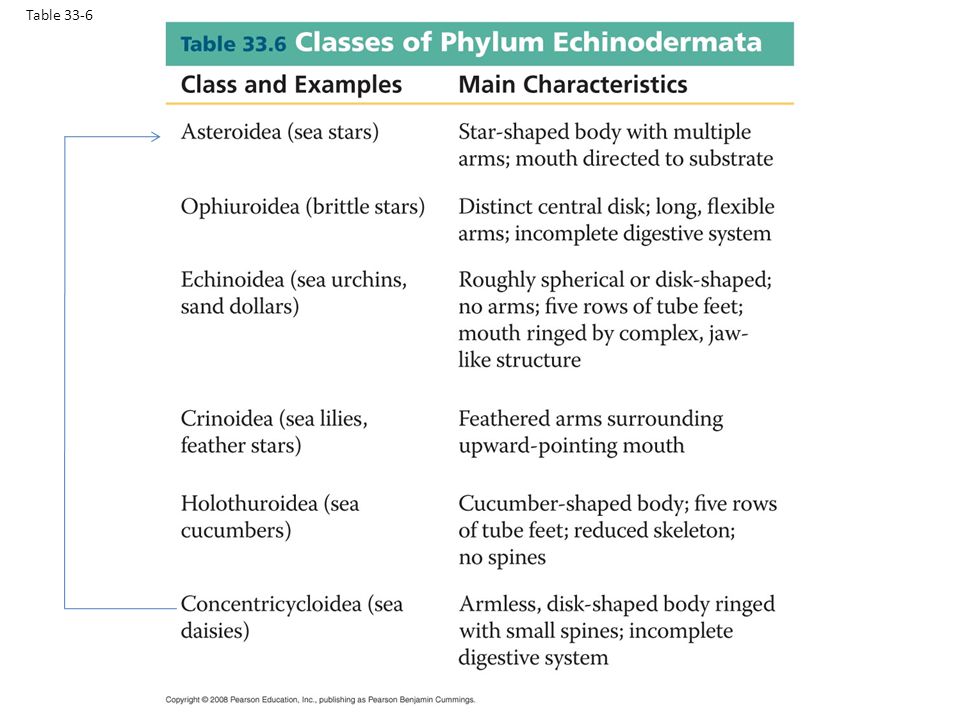 Table 33-6

Table 33.6 Classes of Phylum Echinodermata

| Class and Examples | Main Characteristics |
|---|---|
| Asteroidea (sea stars) | Star-shaped body with multiple arms; mouth directed to substrate |
| Ophiuroidea (brittle stars) | Distinct central disk; long, flexible arms; incomplete digestive system |
| Echinoidea (sea urchins, sand dollars) | Roughly spherical or disk-shaped; no arms; five rows of tube feet; mouth ringed by complex, jaw-like structure |
| Crinoidea (sea lilies, feather stars) | Feathered arms surrounding upward-pointing mouth |
| Holothuroidea (sea cucumbers) | Cucumber-shaped body; five rows of tube feet; reduced skeleton; no spines |
| Concentricycloidea (sea daisies) | Armless, disk-shaped body ringed with small spines; incomplete digestive system |

Copyright © 2008 Pearson Education, Inc., publishing as Pearson Benjamin Cummings.